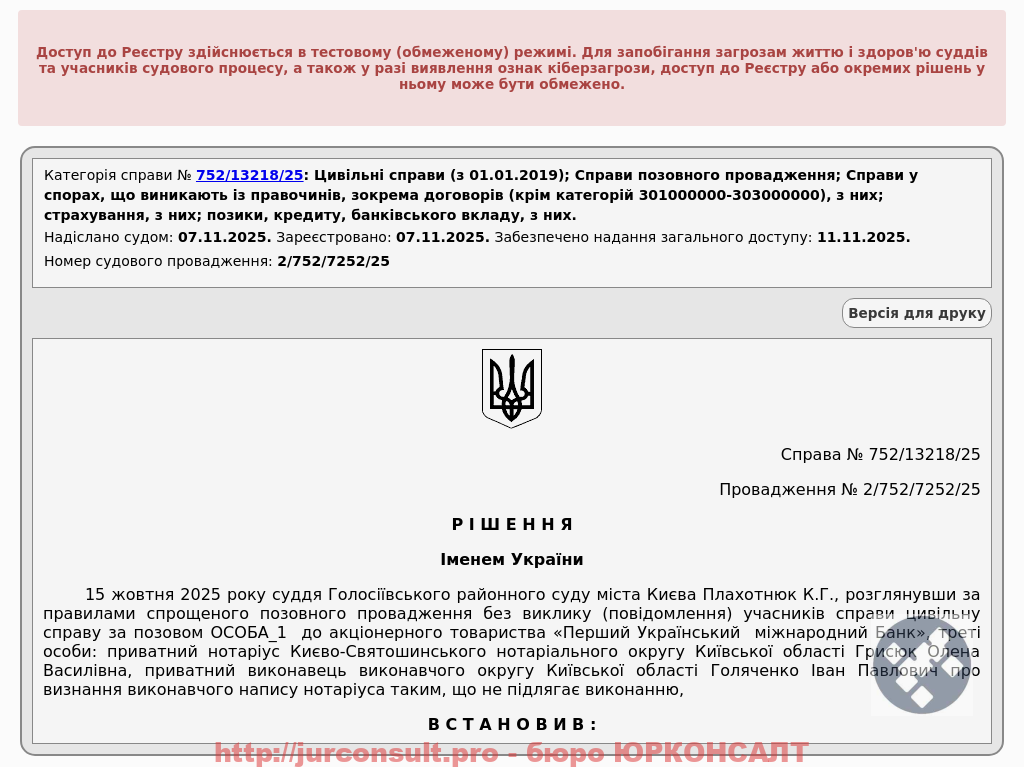 Доступ до Реєстру здійснюється в тестовому (обмеженому) режимі. Для запобігання загрозам життю і здоров'ю суддів та учасників судового процесу, а також у разі виявлення ознак кіберзагрози, доступ до Реєстру або окремих рішень у ньому може бути обмежено.

Категорія справи № 752/13218/25: Цивільні справи (з 01.01.2019); Справи позовного провадження; Справи у спорах, що виникають із правочинів, зокрема договорів (крім категорій 301000000-303000000), з них; страхування, з них; позики, кредиту, банківського вкладу, з них.

Надіслано судом: 07.11.2025. Зареєстровано: 07.11.2025. Забезпечено надання загального доступу: 11.11.2025.

Номер судового провадження: 2/752/7252/25

Версія для друку

Справа № 752/13218/25

Провадження № 2/752/7252/25

Р І Ш Е Н Н Я

Іменем України

15 жовтня 2025 року суддя Голосіївського районного суду міста Києва Плахотнюк К.Г., розглянувши за правилами спрощеного позовного провадження без виклику (повідомлення) учасників справи цивільну справу за позовом ОСОБА_1 до акціонерного товариства «Перший Український міжнародний Банк», треті особи: приватний нотаріус Києво-Святошинського нотаріального округу Київської області Грисюк Олена Василівна, приватний виконавець виконавчого округу Київської області Голяченко Іван Павлович про визнання виконавчого напису нотаріуса таким, що не підлягає виконанню,

В С Т А Н О В И В :

http://jurconsult.pro - бюро ЮРКОНСАЛТ